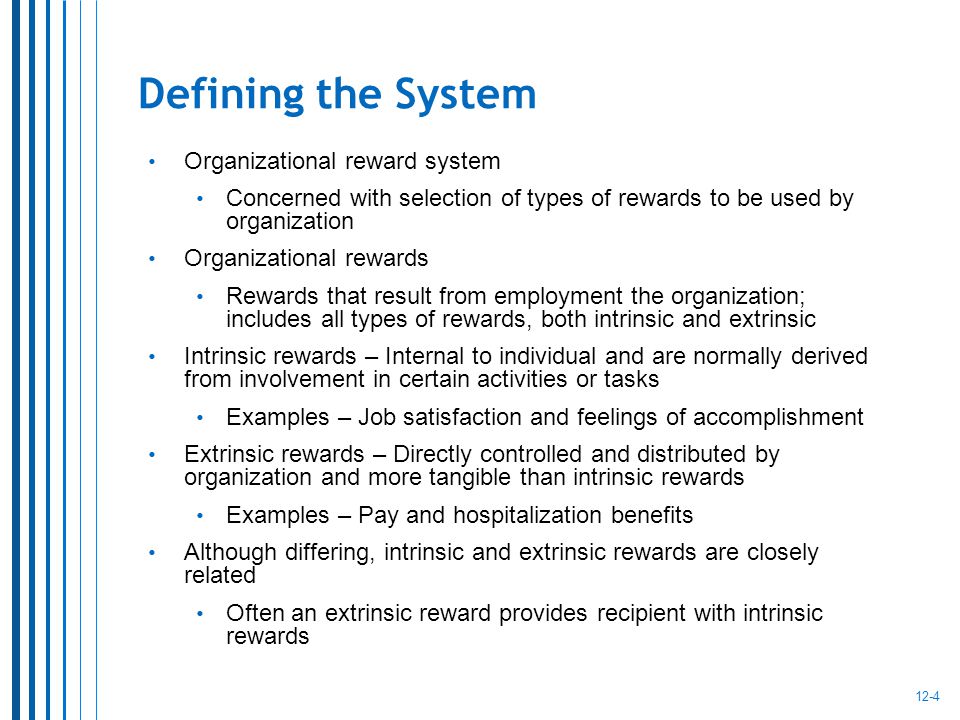 Defining the System

• Organizational reward system
  • Concerned with selection of types of rewards to be used by organization
• Organizational rewards
  • Rewards that result from employment the organization; includes all types of rewards, both intrinsic and extrinsic
• Intrinsic rewards – Internal to individual and are normally derived from involvement in certain activities or tasks
  • Examples – Job satisfaction and feelings of accomplishment
• Extrinsic rewards – Directly controlled and distributed by organization and more tangible than intrinsic rewards
  • Examples – Pay and hospitalization benefits
• Although differing, intrinsic and extrinsic rewards are closely related
  • Often an extrinsic reward provides recipient with intrinsic rewards

12-4